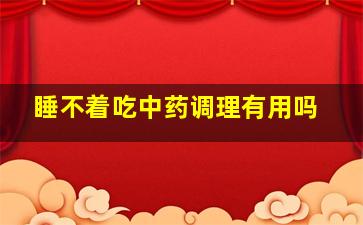 睡不着吃中药调理有用吗